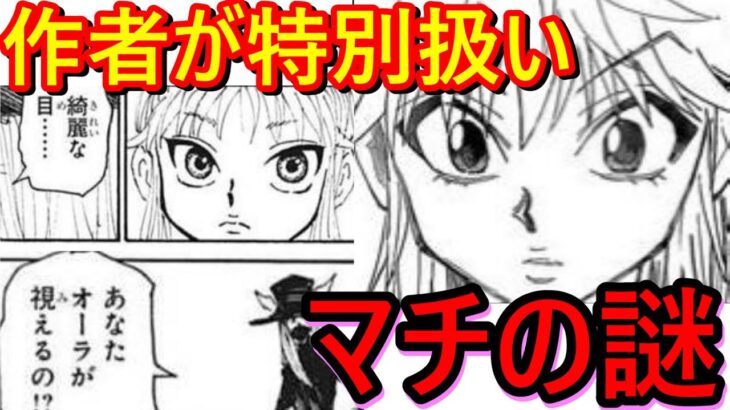 作者が特別扱い

綺麗な目……

あなたオーラが視えるの!?

マチの謎